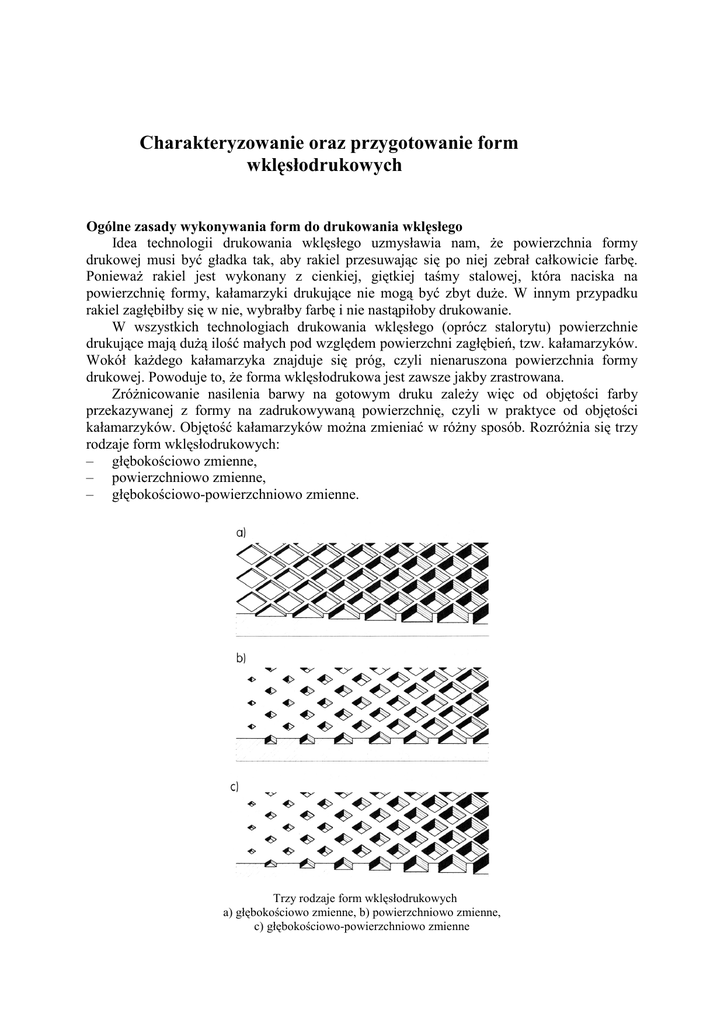 Charakteryzowanie oraz przygotowanie form wklęsłodrukowych

Ogólne zasady wykonywania form do drukowania wklęsłego

Idea technologii drukowania wklęsłego uzmysławia nam, że powierzchnia formy drukowej musi być gładka tak, aby rakiel przesuwając się po niej zebrał całkowicie farbę. Ponieważ rakiel jest wykonany z cienkiej, giętkiej taśmy stalowej, która naciska na powierzchnię formy, kałamarzyki drukujące nie mogą być zbyt duże. W innym przypadku rakiel zagłębiłby się w nie, wybrałby farbę i nie nastąpiłoby drukowanie.

W wszystkich technologiach drukowania wklęsłego (oprócz stalorytu) powierzchnie drukujące mają dużą ilość małych pod względem powierzchni zagłębień, tzw. kałamarzyków. Wokół każdego kałamarzyka znajduje się próg, czyli nienaruszona powierzchnia formy drukowej. Powoduje to, że forma wklęsłodrukowa jest zawsze jakby zrastrowana.

Zróżnicowanie nasilenia barwy na gotowym druku zależy więc od objętości farby przekazywanej z formy na zadrukowywaną powierzchnię, czyli w praktyce od objętości kałamarzyków. Objętość kałamarzyków można zmieniać w różny sposób. Rozróżnia się trzy rodzaje form wklęsłodrukowych:
– głębokościowo zmienne,
– powierzchniowo zmienne,
– głębokościowo-powierzchniowo zmienne.

a)

b)

c)

Trzy rodzaje form wklęsłodrukowych
a) głębokościowo zmienne, b) powierzchniowo zmienne,
c) głębokościowo-powierzchniowo zmienne